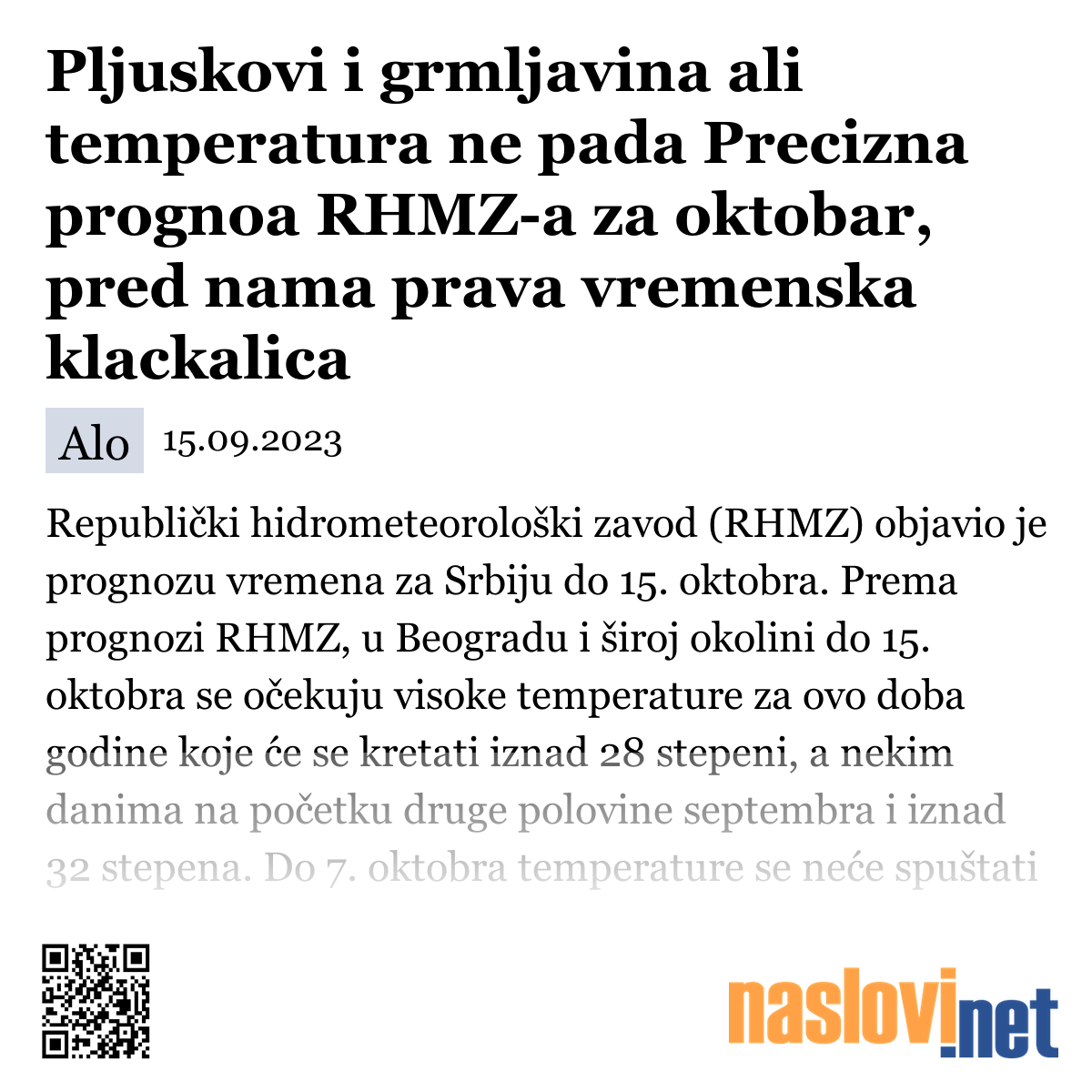 Pljuskovi i grmljavina ali temperatura ne pada Precizna prognoa RHMZ-a za oktobar, pred nama prava vremenska klackalica

Alo 15.09.2023

Republički hidrometeorološki zavod (RHMZ) objavio je prognozu vremena za Srbiju do 15. oktobra. Prema prognozi RHMZ, u Beogradu i široj okolini do 15. oktobra se očekuju visoke temperature za ovo doba godine koje će se kretati iznad 28 stepeni, a nekim danima na početku druge polovine septembra i iznad 32 stepena. Do 7. oktobra temperature se neće spuštati

naslovi.net